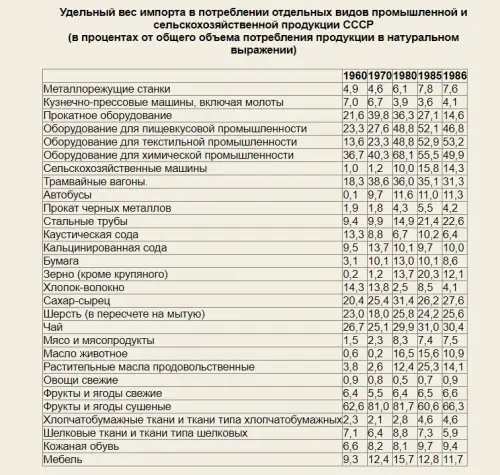 Удельный вес импорта в потреблении отдельных видов промышленной и сельскохозяйственной продукции СССР
(в процентах от общего объема потребления продукции в натуральном выражении)

| | 1960 | 1970 | 1980 | 1985 | 1986 |
|---|---|---|---|---|---|
| Металлорежущие станки | 4,9 | 4,6 | 6,1 | 7,8 | 7,6 |
| Кузнечно-прессовые машины, включая молоты | 7,0 | 6,7 | 3,9 | 3,6 | 4,1 |
| Прокатное оборудование | 21,6 | 39,8 | 36,3 | 27,1 | 14,6 |
| Оборудование для пищевкусовой промышленности | 23,3 | 27,6 | 48,8 | 52,1 | 46,8 |
| Оборудование для текстильной промышленности | 13,6 | 23,3 | 48,8 | 52,9 | 53,2 |
| Оборудование для химической промышленности | 36,7 | 40,3 | 68,1 | 55,5 | 49,9 |
| Сельскохозяйственные машины | 1,0 | 1,2 | 10,0 | 15,8 | 14,3 |
| Трамвайные вагоны. | 18,3 | 38,6 | 36,0 | 35,1 | 31,3 |
| Автобусы | 0,1 | 9,7 | 11,6 | 11,0 | 11,3 |
| Прокат черных металлов | 1,9 | 1,8 | 4,3 | 5,5 | 4,2 |
| Стальные трубы | 9,4 | 9,9 | 14,9 | 21,4 | 22,6 |
| Каустическая сода | 13,3 | 8,8 | 6,7 | 10,2 | 6,4 |
| Кальцинированная сода | 9,5 | 13,7 | 10,1 | 9,7 | 10,0 |
| Бумага | 3,1 | 10,1 | 13,0 | 10,1 | 8,6 |
| Зерно (кроме крупяного) | 0,2 | 1,2 | 13,7 | 20,3 | 12,1 |
| Хлопок-волокно | 14,3 | 13,8 | 2,5 | 8,5 | 4,1 |
| Сахар-сырец | 20,4 | 25,4 | 31,4 | 26,2 | 27,6 |
| Шерсть (в пересчете на мытую) | 23,0 | 18,0 | 25,8 | 24,2 | 25,6 |
| Чай | 26,7 | 25,1 | 29,9 | 31,0 | 30,4 |
| Мясо и мясопродукты | 1,5 | 2,3 | 8,3 | 7,4 | 7,5 |
| Масло животное | 0,6 | 0,2 | 16,5 | 15,6 | 10,9 |
| Растительные масла продовольственные | 3,8 | 2,6 | 12,4 | 25,3 | 14,1 |
| Овощи свежие | 0,9 | 0,8 | 0,5 | 0,7 | 0,9 |
| Фрукты и ягоды свежие | 6,4 | 5,5 | 6,4 | 6,5 | 6,6 |
| Фрукты и ягоды сушеные | 62,6 | 81,0 | 81,7 | 60,6 | 66,3 |
| Хлопчатобумажные ткани и ткани типа хлопчатобумажных | 2,3 | 2,1 | 2,8 | 4,6 | 4,6 |
| Шелковые ткани и ткани типа шелковых | 7,1 | 6,4 | 8,8 | 7,3 | 5,9 |
| Кожаная обувь | 6,6 | 8,2 | 8,1 | 9,7 | 9,4 |
| Мебель | 9,3 | 12,4 | 15,7 | 12,8 | 11,7 |